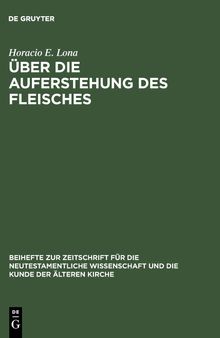 DE GRUYTER

Horacio E. Lona

ÜBER DIE AUFERSTEHUNG DES FLEISCHES

BEIHEFTE ZUR ZEITSCHRIFT FÜR DIE NEUTESTAMENTLICHE WISSENSCHAFT UND DIE KUNDE DER ÄLTEREN KIRCHE

DE
G